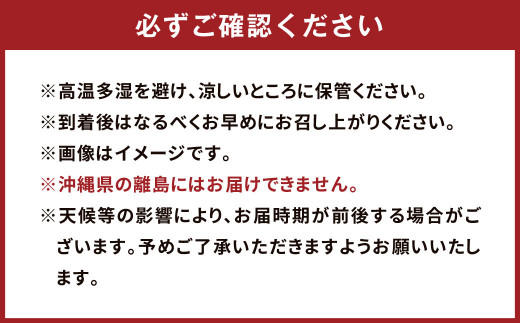 必ずご確認ください

※高温多湿を避け、涼しいところに保管ください。

※到着後はなるべくお早めにお召し上がりください。

※画像はイメージです。

※沖縄県の離島にはお届けできません。

※天候等の影響により、お届時期が前後する場合がございます。予めご了承いただきますようお願いいたします。